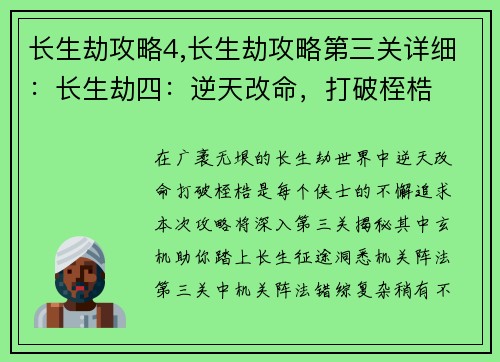 长生劫攻略4,长生劫攻略第三关详细：长生劫四：逆天改命，打破桎梏

在广袤无垠的长生劫世界中逆天改命打破桎梏是每个侠士的不懈追求本次攻略将深入第三关揭秘其中玄机助你踏上长生征途洞悉机关阵法第三关中机关阵法错综复杂稍有不